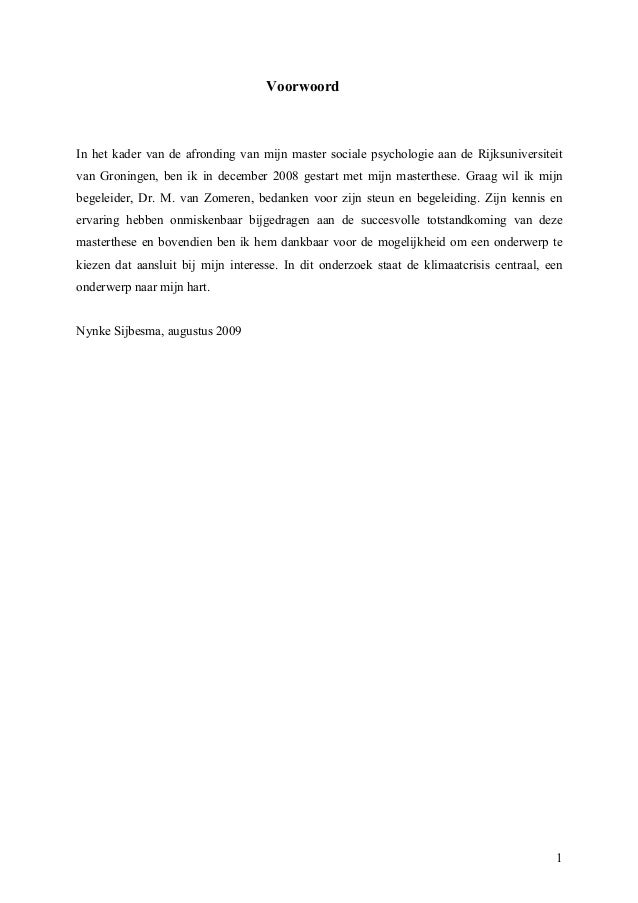 Voorwoord

In het kader van de afronding van mijn master sociale psychologie aan de Rijksuniversiteit van Groningen, ben ik in december 2008 gestart met mijn masterthese. Graag wil ik mijn begeleider, Dr. M. van Zomeren, bedanken voor zijn steun en begeleiding. Zijn kennis en ervaring hebben onmiskenbaar bijgedragen aan de succesvolle totstandkoming van deze masterthese en bovendien ben ik hem dankbaar voor de mogelijkheid om een onderwerp te kiezen dat aansluit bij mijn interesse. In dit onderzoek staat de klimaatcrisis centraal, een onderwerp naar mijn hart.

Nynke Sijbesma, augustus 2009

1